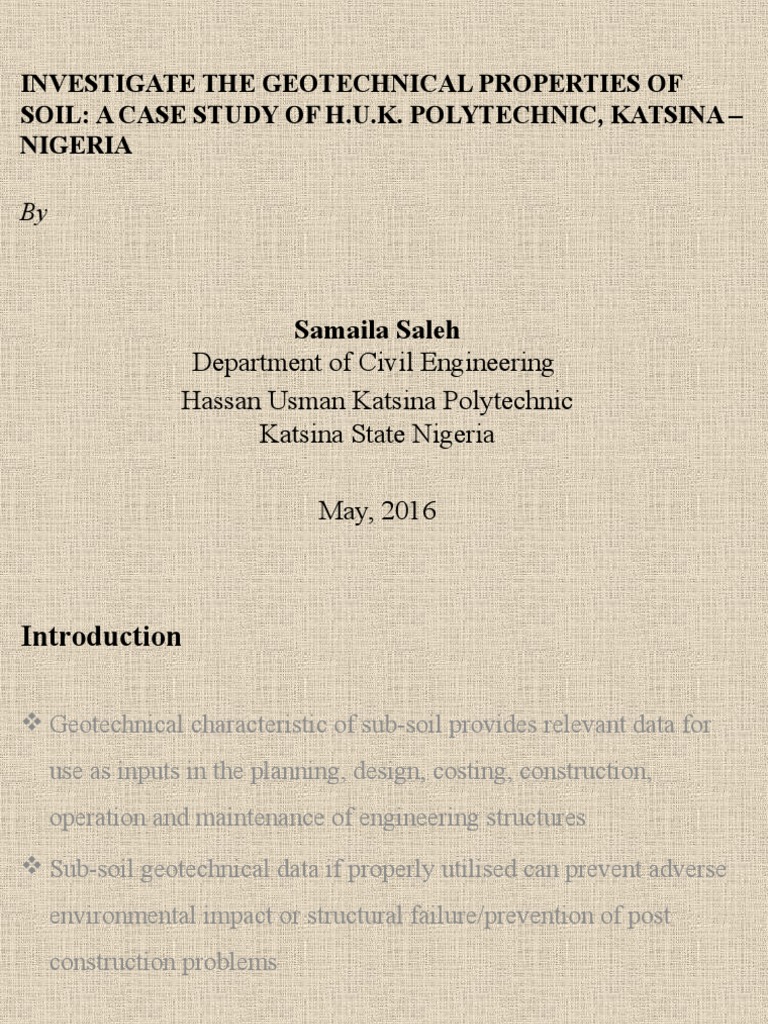 INVESTIGATE THE GEOTECHNICAL PROPERTIES OF SOIL: A CASE STUDY OF H.U.K. POLYTECHNIC, KATSINA – NIGERIA

By

Samaila Saleh
Department of Civil Engineering
Hassan Usman Katsina Polytechnic
Katsina State Nigeria

May, 2016

Introduction

❖ Geotechnical characteristic of sub-soil provides relevant data for use as inputs in the planning, design, costing, construction, operation and maintenance of engineering structures

❖ Sub-soil geotechnical data if properly utilised can prevent adverse environmental impact or structural failure/prevention of post construction problems